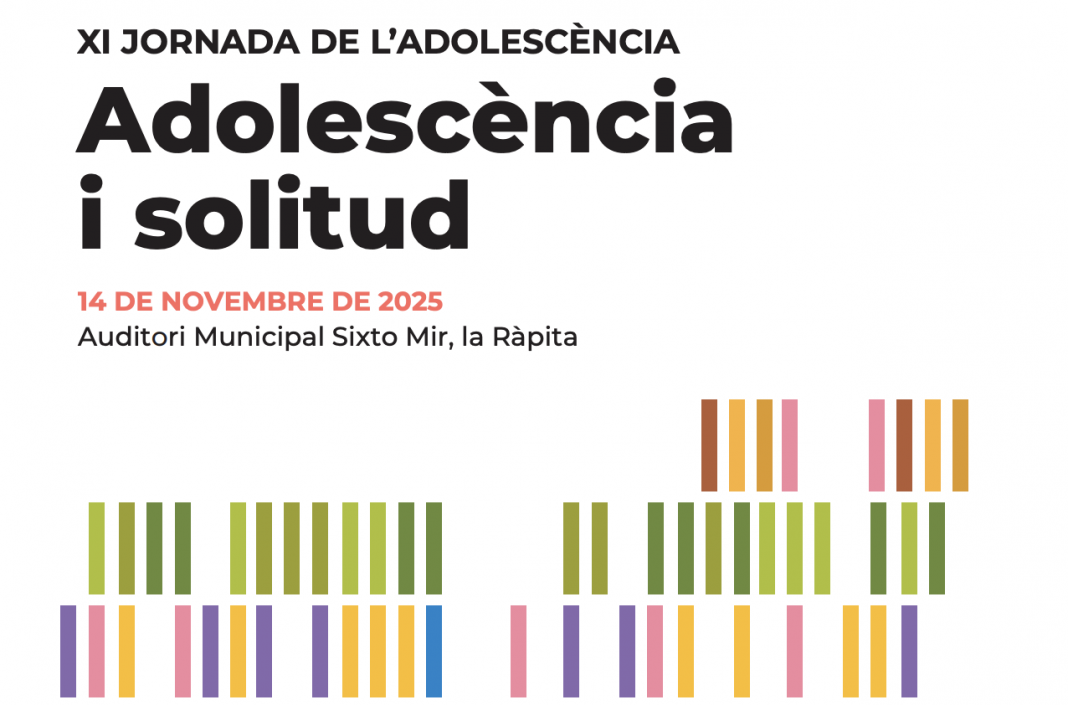 XI JORNADA DE L'ADOLESCÈNCIA

Adolescència i solitud

14 DE NOVEMBRE DE 2025

Auditori Municipal Sixto Mir, la Ràpita